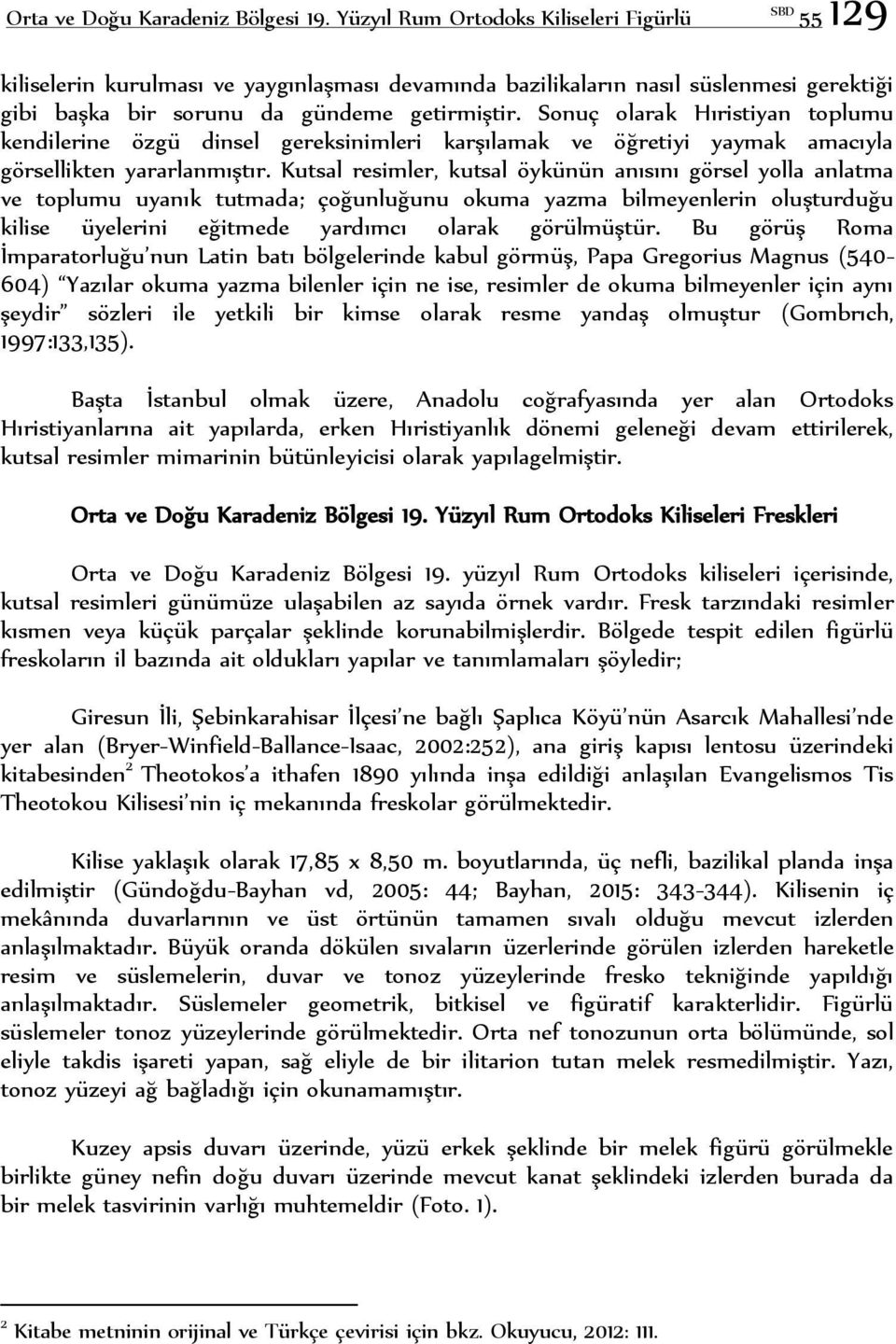 Orta ve Doğu Karadeniz Bölgesi 19. Yüzyıl Rum Ortodoks Kiliseleri Figürlü SBD 55 129

kiliselerin kurulması ve yaygınlaşması devamında bazilikaların nasıl süslenmesi gerektiği gibi başka bir sorunu da gündeme getirmiştir. Sonuç olarak Hıristiyan toplumu kendilerine özgü dinsel gereksinimleri karşılamak ve öğretiyi yaymak amacıyla görsellikten yararlanmıştır. Kutsal resimler, kutsal öykünün anısını görsel yolla anlatma ve toplumu uyanık tutmada; çoğunluğunu okuma yazma bilmeyenlerin oluşturduğu kilise üyelerini eğitmede yardımcı olarak görülmüştür. Bu görüş Roma İmparatorluğu'nun Latin batı bölgelerinde kabul görmüş, Papa Gregorius Magnus (540-604) "Yazılar okuma yazma bilenler için ne ise, resimler de okuma bilmeyenler için aynı şeydir" sözleri ile yetkili bir kimse olarak resme yandaş olmuştur (Gombrıch, 1997:133,135).

Başta İstanbul olmak üzere, Anadolu coğrafyasında yer alan Ortodoks Hıristiyanlarına ait yapılarda, erken Hıristiyanlık dönemi geleneği devam ettirilerek, kutsal resimler mimarinin bütünleyicisi olarak yapılagelmiştir.

Orta ve Doğu Karadeniz Bölgesi 19. Yüzyıl Rum Ortodoks Kiliseleri Freskleri

Orta ve Doğu Karadeniz Bölgesi 19. yüzyıl Rum Ortodoks kiliseleri içerisinde, kutsal resimleri günümüze ulaşabilen az sayıda örnek vardır. Fresk tarzındaki resimler kısmen veya küçük parçalar şeklinde korunabilmişlerdir. Bölgede tespit edilen figürlü freskoların il bazında ait oldukları yapılar ve tanımlamaları şöyledir;

Giresun İli, Şebinkarahisar İlçesi'ne bağlı Şaplıca Köyü'nün Asarcık Mahallesi'nde yer alan (Bryer-Winfield-Ballance-Isaac, 2002:252), ana giriş kapısı lentosu üzerindeki kitabesinden$^2$ Theotokos'a ithafen 1890 yılında inşa edildiği anlaşılan Evangelismos Tis Theotokou Kilisesi'nin iç mekanında freskolar görülmektedir.

Kilise yaklaşık olarak 17,85 x 8,50 m. boyutlarında, üç nefli, bazilikal planda inşa edilmiştir (Gündoğdu-Bayhan vd, 2005: 44; Bayhan, 2015: 343-344). Kilisenin iç mekânında duvarlarının ve üst örtünün tamamen sıvalı olduğu mevcut izlerden anlaşılmaktadır. Büyük oranda dökülen sıvaların üzerlerinde görülen izlerden hareketle resim ve süslemelerin, duvar ve tonoz yüzeylerinde fresko tekniğinde yapıldığı anlaşılmaktadır. Süslemeler geometrik, bitkisel ve figüratif karakterlidir. Figürlü süslemeler tonoz yüzeylerinde görülmektedir. Orta nef tonozunun orta bölümünde, sol eliyle takdis işareti yapan, sağ eliyle de bir ilitarion tutan melek resmedilmiştir. Yazı, tonoz yüzeyi ağ bağladığı için okunamamıştır.

Kuzey apsis duvarı üzerinde, yüzü erkek şeklinde bir melek figürü görülmekle birlikte güney nefin doğu duvarı üzerinde mevcut kanat şeklindeki izlerden burada da bir melek tasvirinin varlığı muhtemeldir (Foto. 1).

$^2$ Kitabe metninin orijinal ve Türkçe çevirisi için bkz. Okuyucu, 2012: 111.